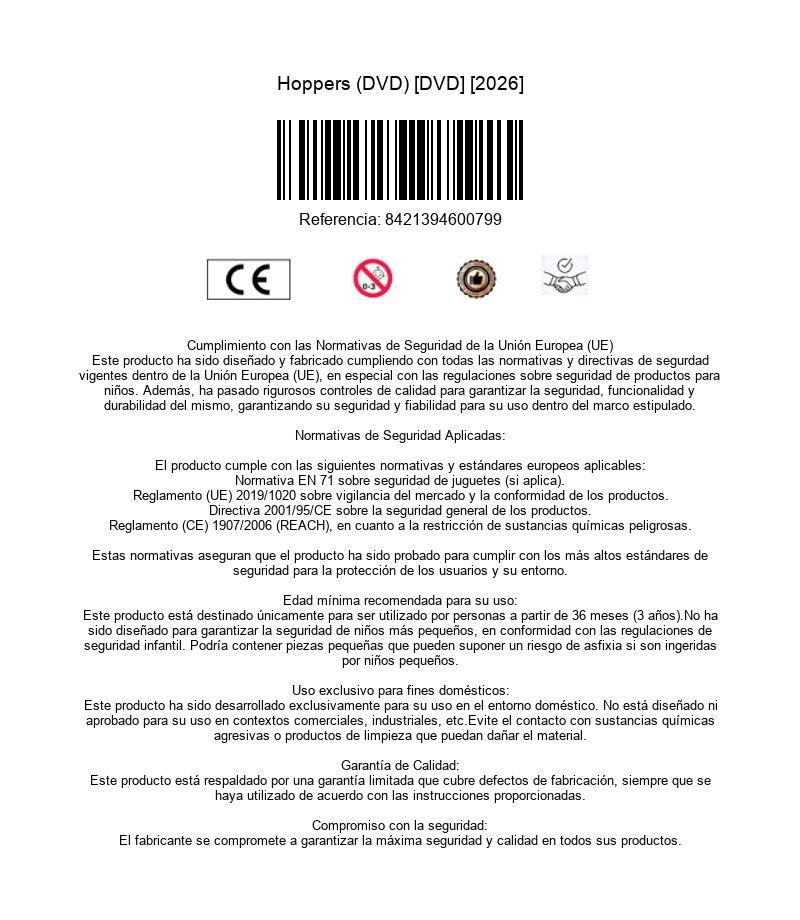 Hoppers (DVD) [DVD] [2026]

Referencia: 8421394600799

CE

0-3

Cumplimiento con las Normativas de Seguridad de la Unión Europea (UE)
Este producto ha sido diseñado y fabricado cumpliendo con todas las normativas y directivas de segurdad vigentes dentro de la Unión Europea (UE), en especial con las regulaciones sobre seguridad de productos para niños. Además, ha pasado rigurosos controles de calidad para garantizar la seguridad, funcionalidad y durabilidad del mismo, garantizando su seguridad y fiabilidad para su uso dentro del marco estipulado.

Normativas de Seguridad Aplicadas:

El producto cumple con las siguientes normativas y estándares europeos aplicables:
Normativa EN 71 sobre seguridad de juguetes (si aplica).
Reglamento (UE) 2019/1020 sobre vigilancia del mercado y la conformidad de los productos.
Directiva 2001/95/CE sobre la seguridad general de los productos.
Reglamento (CE) 1907/2006 (REACH), en cuanto a la restricción de sustancias químicas peligrosas.

Estas normativas aseguran que el producto ha sido probado para cumplir con los más altos estándares de seguridad para la protección de los usuarios y su entorno.

Edad mínima recomendada para su uso:
Este producto está destinado únicamente para ser utilizado por personas a partir de 36 meses (3 años).No ha sido diseñado para garantizar la seguridad de niños más pequeños, en conformidad con las regulaciones de seguridad infantil. Podría contener piezas pequeñas que pueden suponer un riesgo de asfixia si son ingeridas por niños pequeños.

Uso exclusivo para fines domésticos:
Este producto ha sido desarrollado exclusivamente para su uso en el entorno doméstico. No está diseñado ni aprobado para su uso en contextos comerciales, industriales, etc.Evite el contacto con sustancias químicas agresivas o productos de limpieza que puedan dañar el material.

Garantía de Calidad:
Este producto está respaldado por una garantía limitada que cubre defectos de fabricación, siempre que se haya utilizado de acuerdo con las instrucciones proporcionadas.

Compromiso con la seguridad:
El fabricante se compromete a garantizar la máxima seguridad y calidad en todos sus productos.